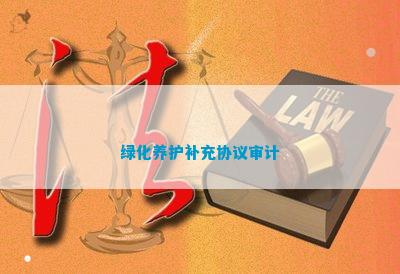 法

THE LAW

绿化养护补充协议审计